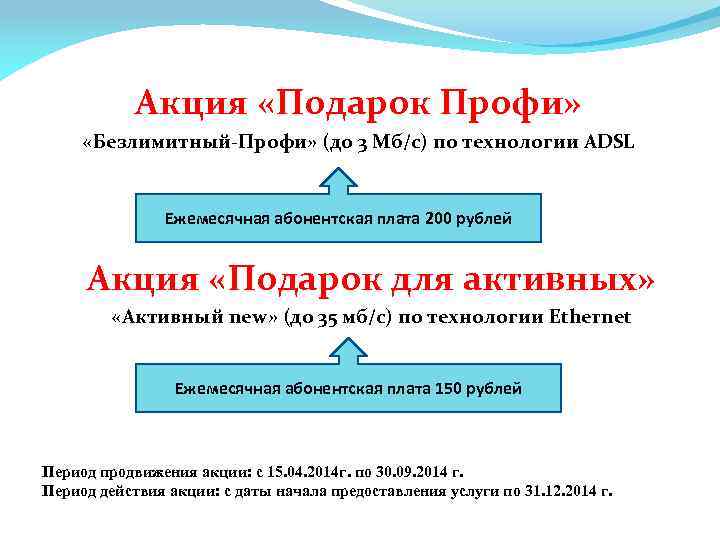 Акция «Подарок Профи»

«Безлимитный-Профи» (до 3 Мб/с) по технологии ADSL

Ежемесячная абонентская плата 200 рублей

Акция «Подарок для активных»

«Активный new» (до 35 мб/с) по технологии Ethernet

Ежемесячная абонентская плата 150 рублей

Период продвижения акции: с 15.04.2014г. по 30.09.2014 г.
Период действия акции: с даты начала предоставления услуги по 31.12.2014 г.